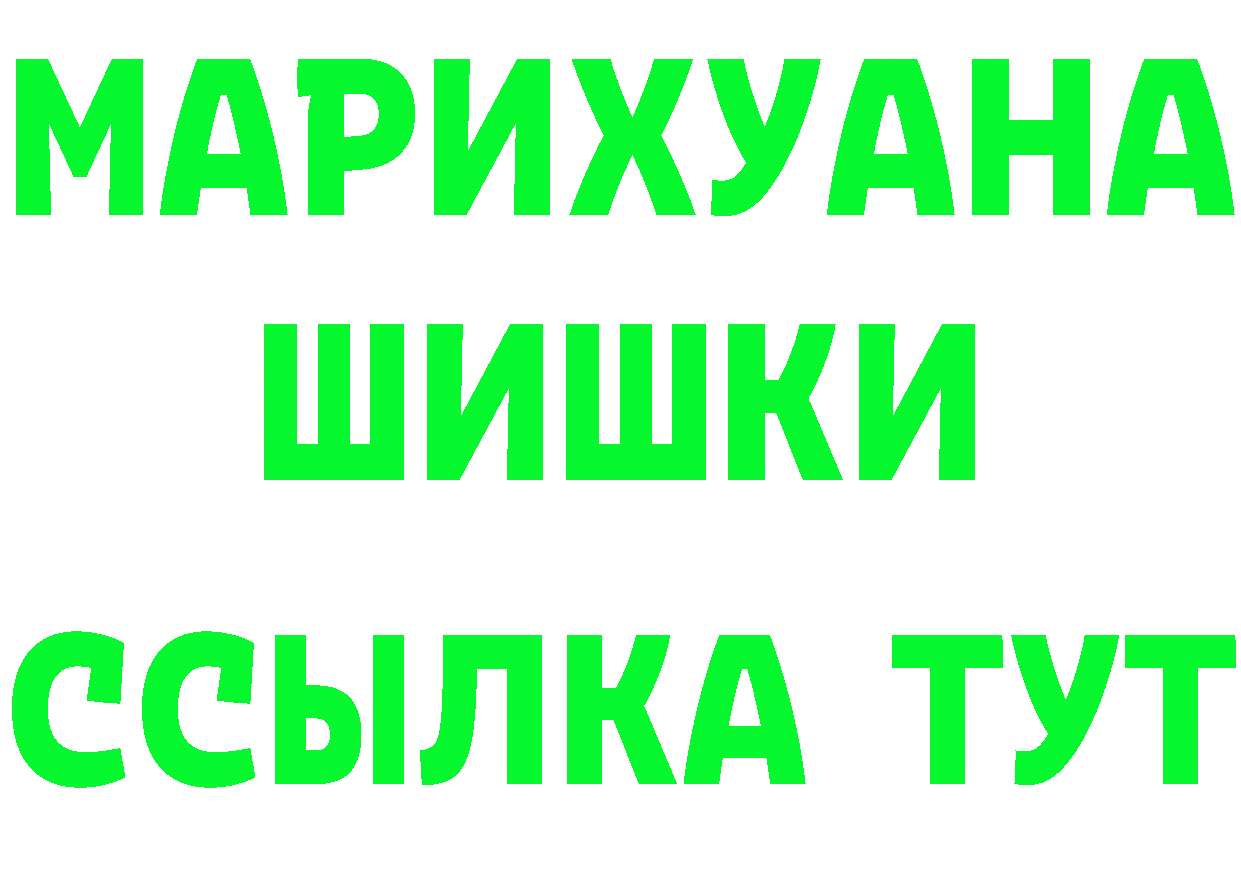 МАРИХУАНА
ШИШКИ
ССЫЛКА ТУТ